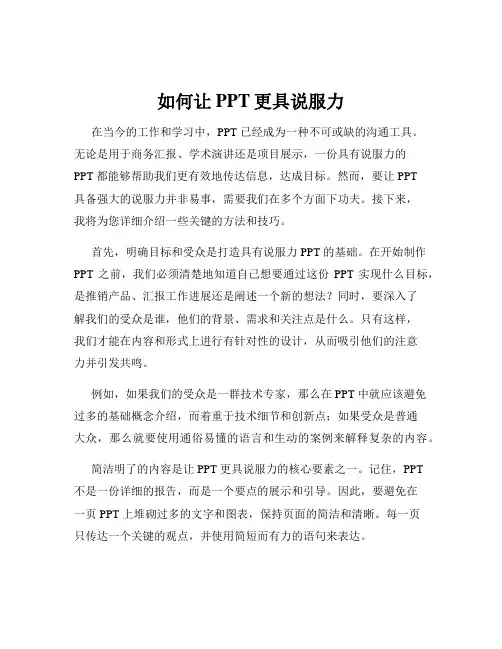 如何让 PPT 更具说服力

在当今的工作和学习中，PPT 已经成为一种不可或缺的沟通工具。无论是用于商务汇报、学术演讲还是项目展示，一份具有说服力的 PPT 都能够帮助我们更有效地传达信息，达成目标。然而，要让 PPT 具备强大的说服力并非易事，需要我们在多个方面下功夫。接下来，我将为您详细介绍一些关键的方法和技巧。

首先，明确目标和受众是打造具有说服力 PPT 的基础。在开始制作 PPT 之前，我们必须清楚地知道自己想要通过这份 PPT 实现什么目标，是推销产品、汇报工作进展还是阐述一个新的想法？同时，要深入了解我们的受众是谁，他们的背景、需求和关注点是什么。只有这样，我们才能在内容和形式上进行有针对性的设计，从而吸引他们的注意力并引发共鸣。

例如，如果我们的受众是一群技术专家，那么在 PPT 中就应该避免过多的基础概念介绍，而着重于技术细节和创新点；如果受众是普通大众，那么就要使用通俗易懂的语言和生动的案例来解释复杂的内容。

简洁明了的内容是让 PPT 更具说服力的核心要素之一。记住，PPT 不是一份详细的报告，而是一个要点的展示和引导。因此，要避免在一页 PPT 上堆砌过多的文字和图表，保持页面的简洁和清晰。每一页只传达一个关键的观点，并使用简短而有力的语句来表达。